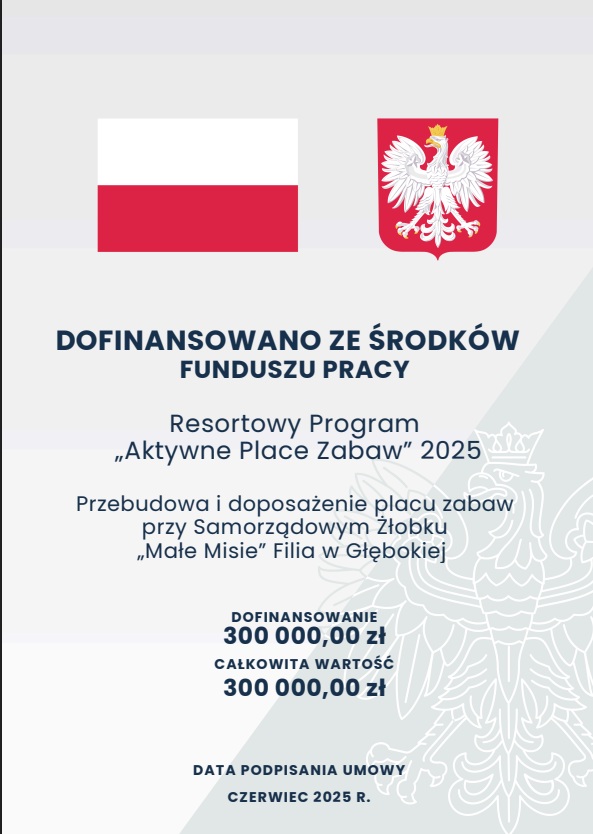 DOFINANSOWANO ZE ŚRODKÓW
FUNDUSZU PRACY

Resortowy Program
„Aktywne Place Zabaw” 2025

Przebudowa i doposażenie placu zabaw przy Samorządowym Żłobku „Małe Misie” Filia w Głębokiej

DOFINANSOWANIE
300 000,00 zł
CAŁKOWITA WARTOŚĆ
300 000,00 zł

DATA PODPISANIA UMOWY
CZERWIEC 2025 R.